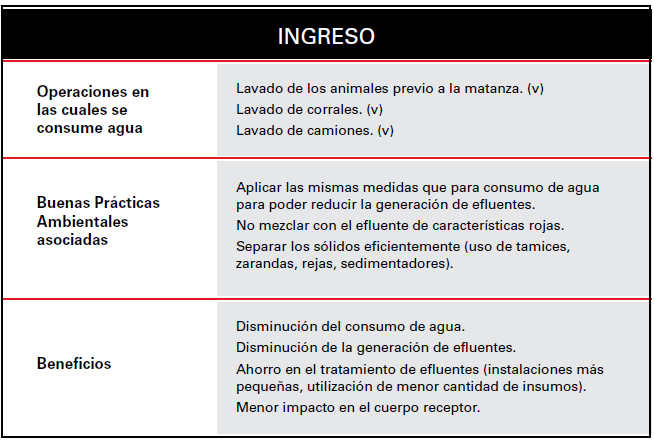 | INGRESO | |
|---|---|
| Operaciones en las cuales se consume agua | Lavado de los animales previo a la matanza. (v)<br>Lavado de corrales. (v)<br>Lavado de camiones. (v) |
| Buenas Prácticas Ambientales asociadas | Aplicar las mismas medidas que para consumo de agua para poder reducir la generación de efluentes.<br>No mezclar con el efluente de características rojas.<br>Separar los sólidos eficientemente (uso de tamices, zarandas, rejas, sedimentadores). |
| Beneficios | Disminución del consumo de agua.<br>Disminución de la generación de efluentes.<br>Ahorro en el tratamiento de efluentes (instalaciones más pequeñas, utilización de menor cantidad de insumos).<br>Menor impacto en el cuerpo receptor. |